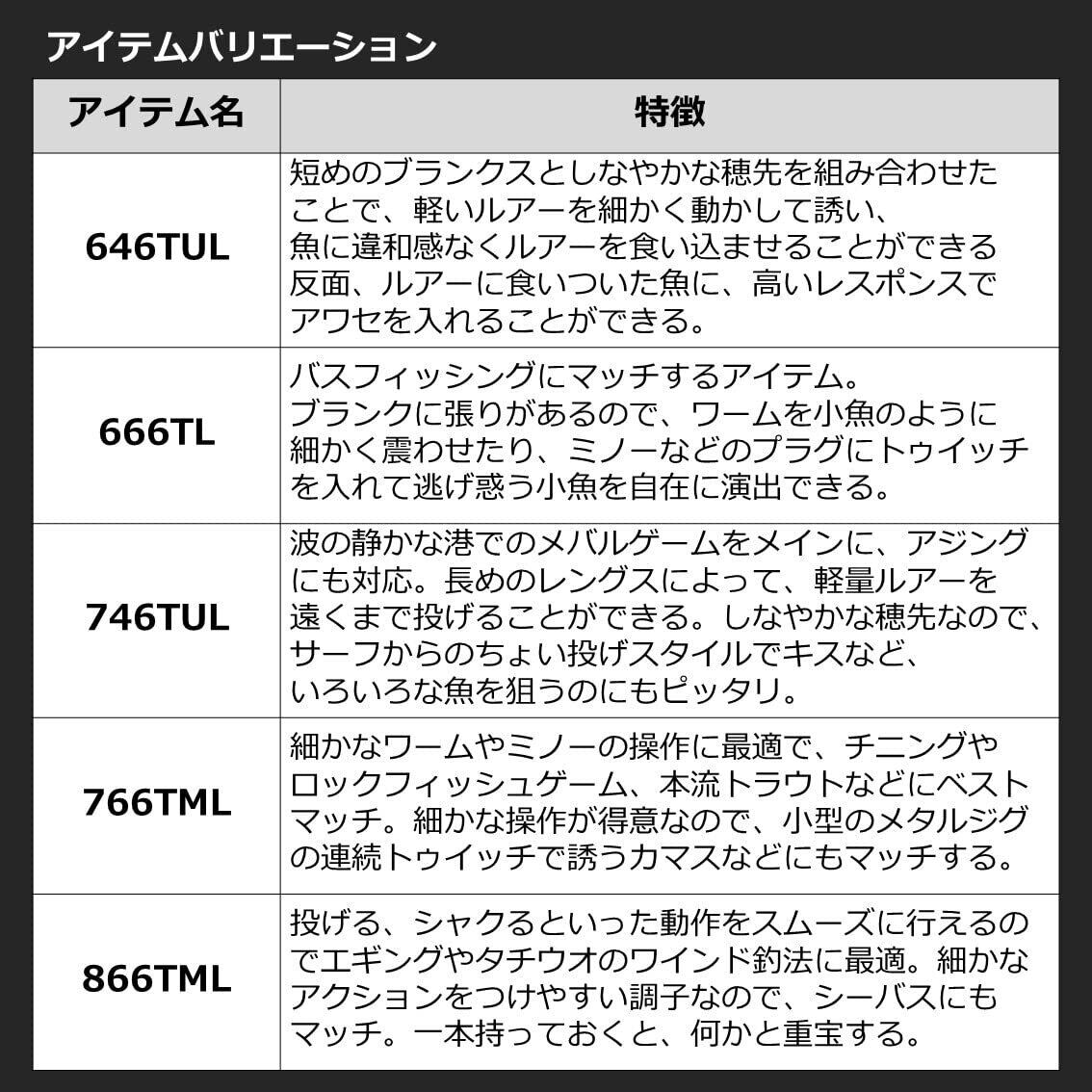 アイテムバリエーション

| アイテム名 | 特徴 |
|---|---|
| 646TUL | 短めのブランクスとしなやかな穂先を組み合わせたことで、軽いルアーを細かく動かして誘い、魚に違和感なくルアーを食い込ませることができる反面、ルアーに食いついた魚に、高いレスポンスでアワセを入れることができる。 |
| 666TL | バスフィッシングにマッチするアイテム。ブランクに張りがあるので、ワームを小魚のように細かく震わせたり、ミノーなどのプラグにトゥイッチを入れて逃げ惑う小魚を自在に演出できる。 |
| 746TUL | 波の静かな港でのメバルゲームをメインに、アジングにも対応。長めのレングスによって、軽量ルアーを遠くまで投げることができる。しなやかな穂先なので、サーフからのちょい投げスタイルでキスなど、いろいろな魚を狙うのにもピッタリ。 |
| 766TML | 細かなワームやミノーの操作に最適で、チニングやロックフィッシュゲーム、本流トラウトなどにベストマッチ。細かな操作が得意なので、小型のメタルジグの連続トゥイッチで誘うカマスなどにもマッチする。 |
| 866TML | 投げる、シャクるといった動作をスムーズに行えるのでエギングやタチウオのワインド釣法に最適。細かなアクションをつけやすい調子なので、シーバスにもマッチ。一本持っておくと、何かと重宝する。 |